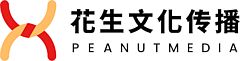 花生文化传播
PEANUTMEDIA